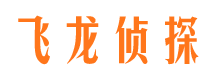 飞龙侦探